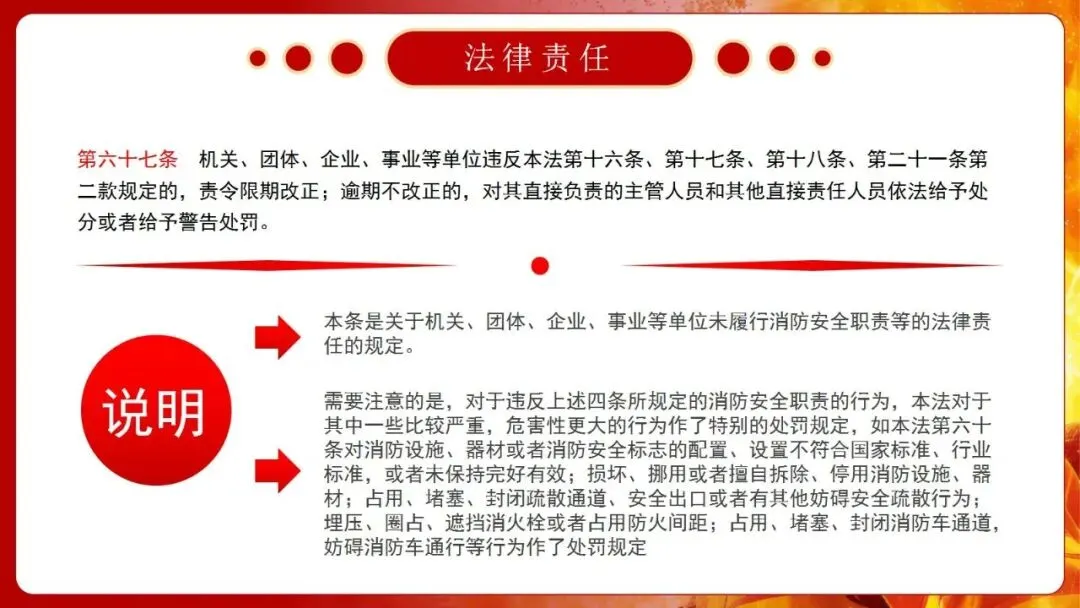 法律责任

第六十七条 机关、团体、企业、事业等单位违反本法第十六条、第十七条、第十八条、第二十一条第二款规定的，责令限期改正；逾期不改正的，对其直接负责的主管人员和其他直接责任人员依法给予处分或者给予警告处罚。

说明

本条是关于机关、团体、企业、事业等单位未履行消防安全职责等的法律责任的规定。

需要注意的是，对于违反上述四条所规定的消防安全职责的行为，本法对于其中一些比较严重，危害性更大的行为作了特别的处罚规定，如本法第六十条对消防设施、器材或者消防安全标志的配置、设置不符合国家标准、行业标准，或者未保持完好有效；损坏、挪用或者擅自拆除、停用消防设施、器材；占用、堵塞、封闭疏散通道、安全出口或者有其他妨碍安全疏散行为；埋压、圈占、遮挡消火栓或者占用防火间距；占用、堵塞、封闭消防车通道，妨碍消防车通行等行为作了处罚规定